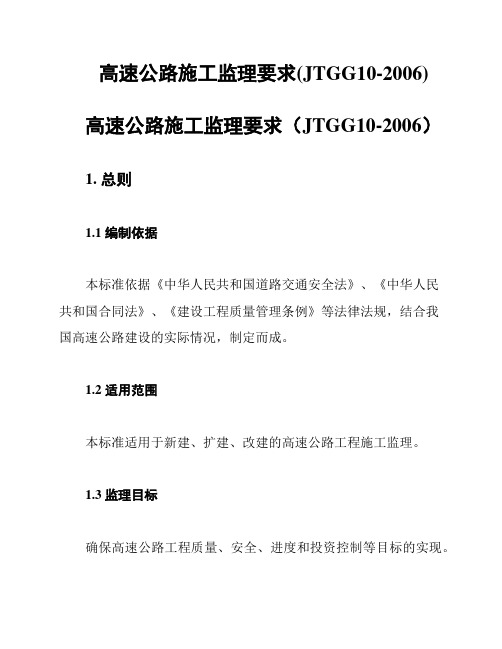 高速公路施工监理要求(JTGG10-2006)

高速公路施工监理要求（JTGG10-2006）

1. 总则

1.1 编制依据

本标准依据《中华人民共和国道路交通安全法》、《中华人民共和国合同法》、《建设工程质量管理条例》等法律法规，结合我国高速公路建设的实际情况，制定而成。

1.2 适用范围

本标准适用于新建、扩建、改建的高速公路工程施工监理。

1.3 监理目标

确保高速公路工程质量、安全、进度和投资控制等目标的实现。